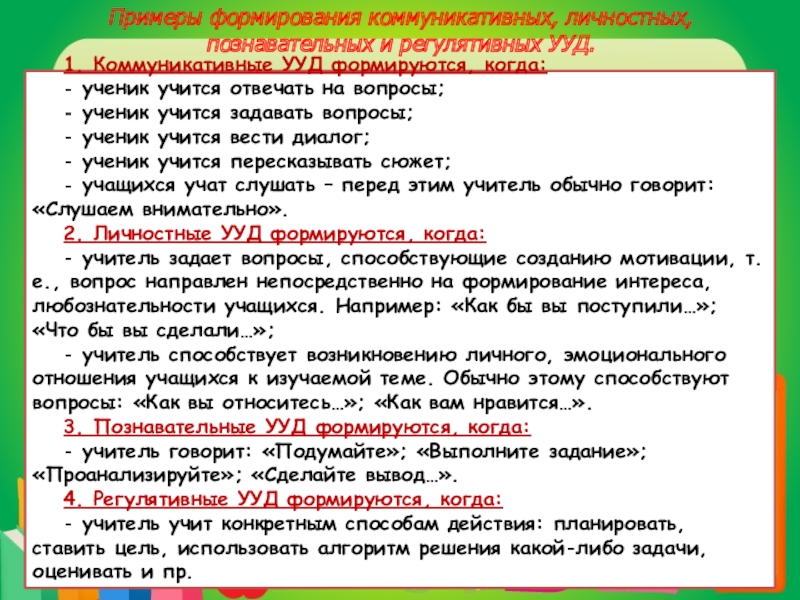 Примеры формирования коммуникативных, личностных, познавательных и регулятивных УУД.

1. Коммуникативные УУД формируются, когда:
- ученик учится отвечать на вопросы;
- ученик учится задавать вопросы;
- ученик учится вести диалог;
- ученик учится пересказывать сюжет;
- учащихся учат слушать – перед этим учитель обычно говорит: «Слушаем внимательно».

2. Личностные УУД формируются, когда:
- учитель задает вопросы, способствующие созданию мотивации, т. е., вопрос направлен непосредственно на формирование интереса, любознательности учащихся. Например: «Как бы вы поступили…»; «Что бы вы сделали…»;
- учитель способствует возникновению личного, эмоционального отношения учащихся к изучаемой теме. Обычно этому способствуют вопросы: «Как вы относитесь…»; «Как вам нравится…».

3. Познавательные УУД формируются, когда:
- учитель говорит: «Подумайте»; «Выполните задание»; «Проанализируйте»; «Сделайте вывод…».

4. Регулятивные УУД формируются, когда:
- учитель учит конкретным способам действия: планировать, ставить цель, использовать алгоритм решения какой-либо задачи, оценивать и пр.